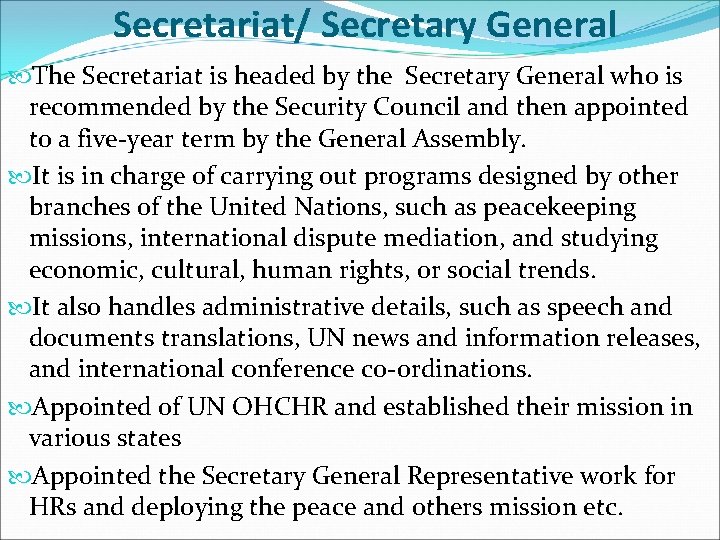 Secretariat/ Secretary General

The Secretariat is headed by the Secretary General who is recommended by the Security Council and then appointed to a five-year term by the General Assembly.

It is in charge of carrying out programs designed by other branches of the United Nations, such as peacekeeping missions, international dispute mediation, and studying economic, cultural, human rights, or social trends.

It also handles administrative details, such as speech and documents translations, UN news and information releases, and international conference co-ordinations.

Appointed of UN OHCHR and established their mission in various states

Appointed the Secretary General Representative work for HRs and deploying the peace and others mission etc.